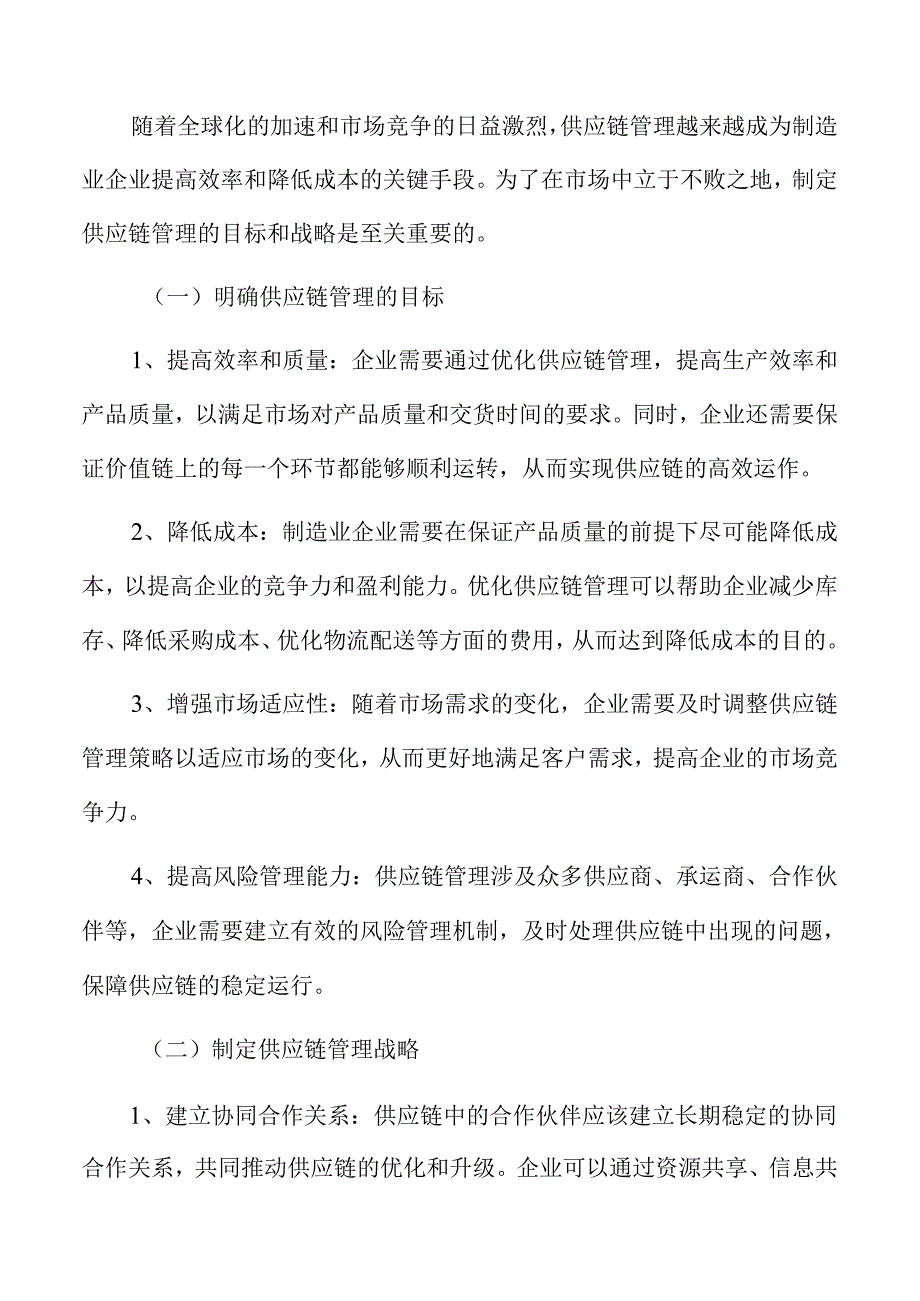 随着全球化的加速和市场竞争的日益激烈，供应链管理越来越成为制造业企业提高效率和降低成本的关键手段。为了在市场中立于不败之地，制定供应链管理的目标和战略是至关重要的。

（一）明确供应链管理的目标

1、提高效率和质量：企业需要通过优化供应链管理，提高生产效率和产品质量，以满足市场对产品质量和交货时间的要求。同时，企业还需要保证价值链上的每一个环节都能够顺利运转，从而实现供应链的高效运作。

2、降低成本：制造业企业需要在保证产品质量的前提下尽可能降低成本，以提高企业的竞争力和盈利能力。优化供应链管理可以帮助企业减少库存、降低采购成本、优化物流配送等方面的费用，从而达到降低成本的目的。

3、增强市场适应性：随着市场需求的变化，企业需要及时调整供应链管理策略以适应市场的变化，从而更好地满足客户需求，提高企业的市场竞争力。

4、提高风险管理能力：供应链管理涉及众多供应商、承运商、合作伙伴等，企业需要建立有效的风险管理机制，及时处理供应链中出现的问题，保障供应链的稳定运行。

（二）制定供应链管理战略

1、建立协同合作关系：供应链中的合作伙伴应该建立长期稳定的协同合作关系，共同推动供应链的优化和升级。企业可以通过资源共享、信息共